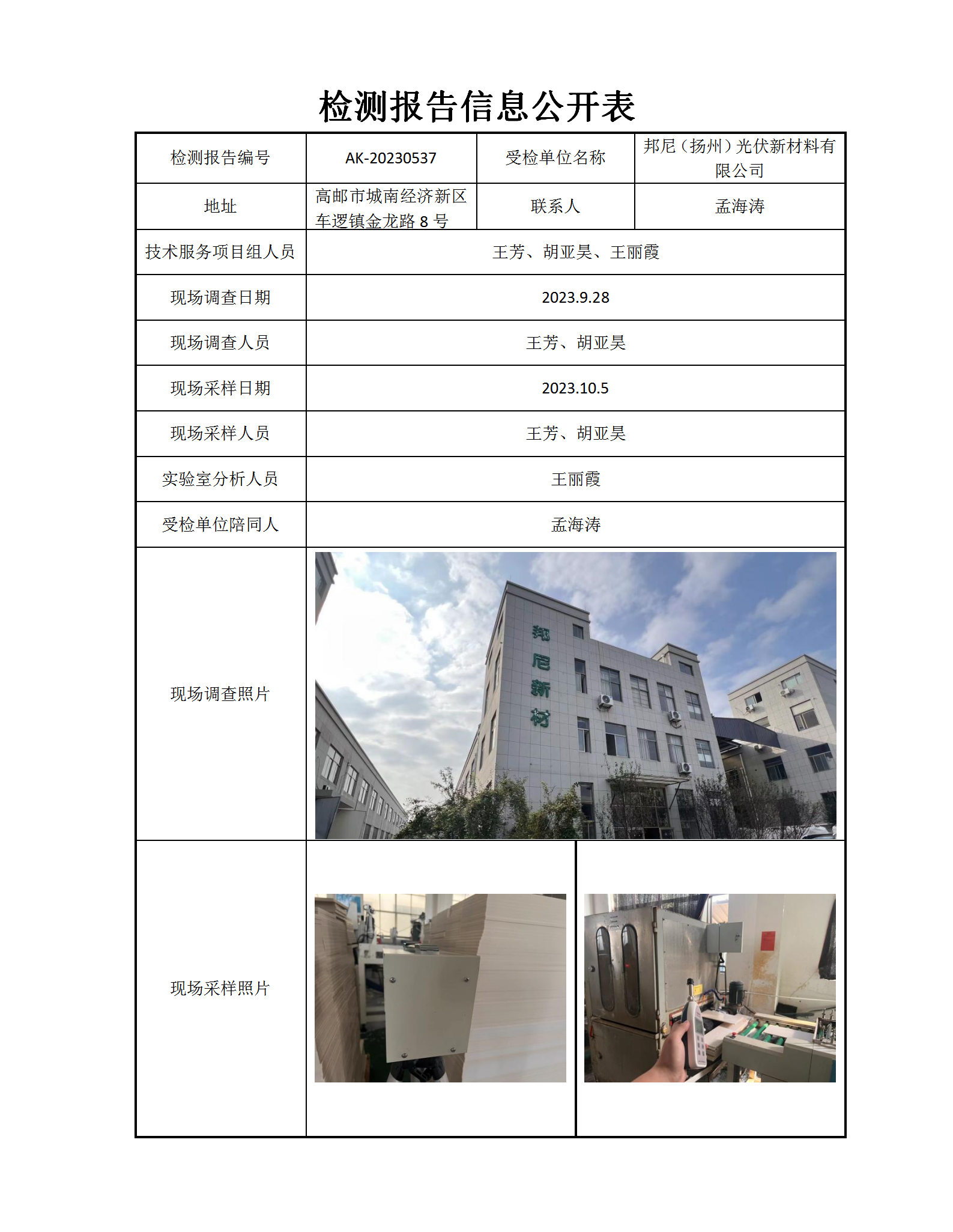 检测报告信息公开表

| 检测报告编号 | AK-20230537 | 受检单位名称 | 邦尼（扬州）光伏新材料有限公司 |
|---|---|---|---|
| 地址 | 高邮市城南经济新区车逻镇金龙路 8 号 | 联系人 | 孟海涛 |
| 技术服务项目组人员 | 王芳、胡亚昊、王丽霞 | | |
| 现场调查日期 | 2023.9.28 | | |
| 现场调查人员 | 王芳、胡亚昊 | | |
| 现场采样日期 | 2023.10.5 | | |
| 现场采样人员 | 王芳、胡亚昊 | | |
| 实验室分析人员 | 王丽霞 | | |
| 受检单位陪同人 | 孟海涛 | | |
| 现场调查照片 | 邦尼新材 | | |
| 现场采样照片 | | | |